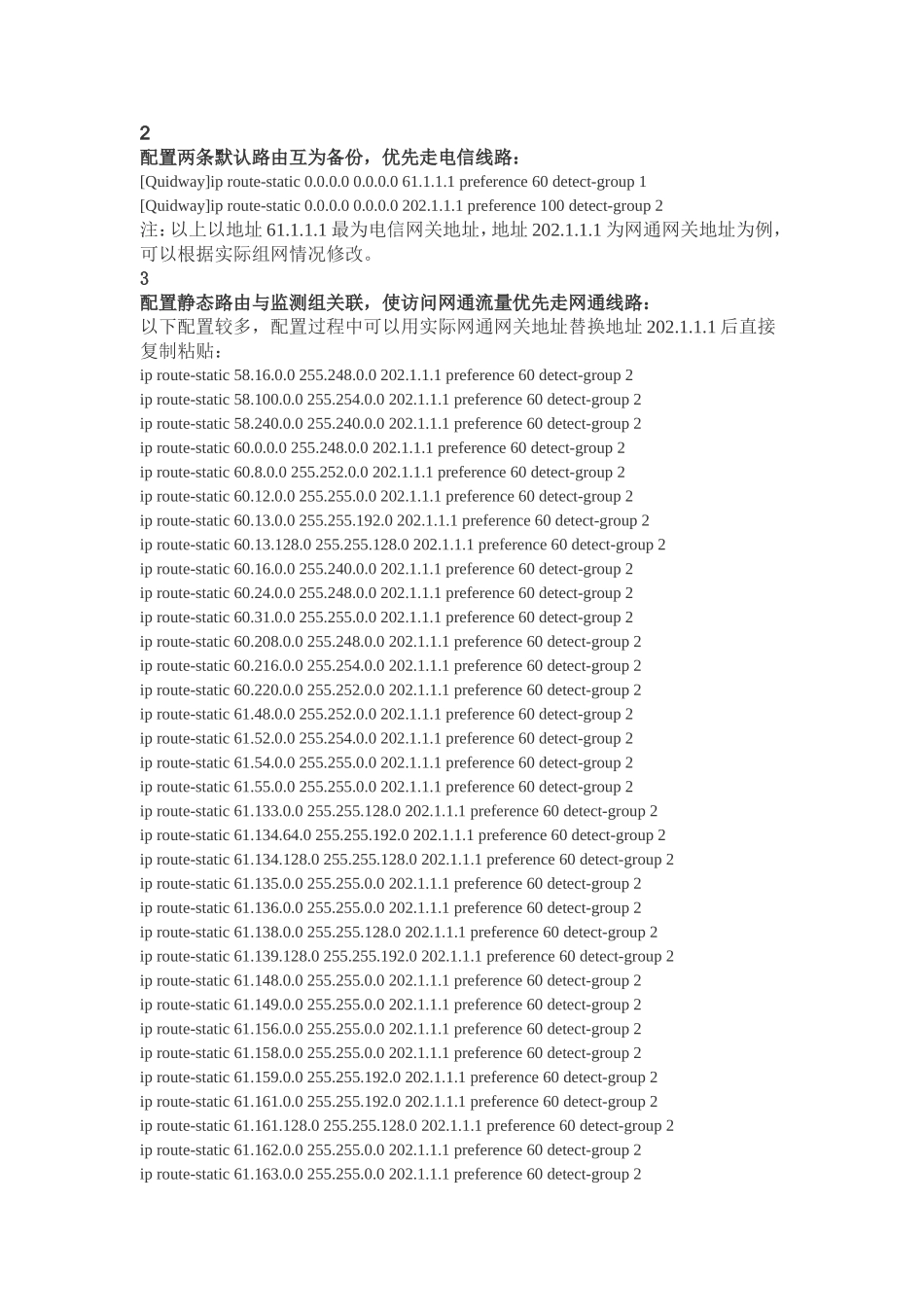 2
配置两条默认路由互为备份，优先走电信线路：
[Quidway]ip route-static 0.0.0.0 0.0.0.0 61.1.1.1 preference 60 detect-group 1
[Quidway]ip route-static 0.0.0.0 0.0.0.0 202.1.1.1 preference 100 detect-group 2
注：以上以地址 61.1.1.1 最为电信网关地址，地址 202.1.1.1 为网通网关地址为例，可以根据实际组网情况修改。
3
配置静态路由与监测组关联，使访问网通流量优先走网通线路：
以下配置较多，配置过程中可以用实际网通网关地址替换地址 202.1.1.1 后直接复制粘贴：
ip route-static 58.16.0.0 255.248.0.0 202.1.1.1 preference 60 detect-group 2
ip route-static 58.100.0.0 255.254.0.0 202.1.1.1 preference 60 detect-group 2
ip route-static 58.240.0.0 255.240.0.0 202.1.1.1 preference 60 detect-group 2
ip route-static 60.0.0.0 255.248.0.0 202.1.1.1 preference 60 detect-group 2
ip route-static 60.8.0.0 255.252.0.0 202.1.1.1 preference 60 detect-group 2
ip route-static 60.12.0.0 255.255.0.0 202.1.1.1 preference 60 detect-group 2
ip route-static 60.13.0.0 255.255.192.0 202.1.1.1 preference 60 detect-group 2
ip route-static 60.13.128.0 255.255.128.0 202.1.1.1 preference 60 detect-group 2
ip route-static 60.16.0.0 255.240.0.0 202.1.1.1 preference 60 detect-group 2
ip route-static 60.24.0.0 255.248.0.0 202.1.1.1 preference 60 detect-group 2
ip route-static 60.31.0.0 255.255.0.0 202.1.1.1 preference 60 detect-group 2
ip route-static 60.208.0.0 255.248.0.0 202.1.1.1 preference 60 detect-group 2
ip route-static 60.216.0.0 255.254.0.0 202.1.1.1 preference 60 detect-group 2
ip route-static 60.220.0.0 255.252.0.0 202.1.1.1 preference 60 detect-group 2
ip route-static 61.48.0.0 255.252.0.0 202.1.1.1 preference 60 detect-group 2
ip route-static 61.52.0.0 255.254.0.0 202.1.1.1 preference 60 detect-group 2
ip route-static 61.54.0.0 255.255.0.0 202.1.1.1 preference 60 detect-group 2
ip route-static 61.55.0.0 255.255.0.0 202.1.1.1 preference 60 detect-group 2
ip route-static 61.133.0.0 255.255.128.0 202.1.1.1 preference 60 detect-group 2
ip route-static 61.134.64.0 255.255.192.0 202.1.1.1 preference 60 detect-group 2
ip route-static 61.134.128.0 255.255.128.0 202.1.1.1 preference 60 detect-group 2
ip route-static 61.135.0.0 255.255.0.0 202.1.1.1 preference 60 detect-group 2
ip route-static 61.136.0.0 255.255.0.0 202.1.1.1 preference 60 detect-group 2
ip route-static 61.138.0.0 255.255.128.0 202.1.1.1 preference 60 detect-group 2
ip route-static 61.139.128.0 255.255.192.0 202.1.1.1 preference 60 detect-group 2
ip route-static 61.148.0.0 255.255.0.0 202.1.1.1 preference 60 detect-group 2
ip route-static 61.149.0.0 255.255.0.0 202.1.1.1 preference 60 detect-group 2
ip route-static 61.156.0.0 255.255.0.0 202.1.1.1 preference 60 detect-group 2
ip route-static 61.158.0.0 255.255.0.0 202.1.1.1 preference 60 detect-group 2
ip route-static 61.159.0.0 255.255.192.0 202.1.1.1 preference 60 detect-group 2
ip route-static 61.161.0.0 255.255.192.0 202.1.1.1 preference 60 detect-group 2
ip route-static 61.161.128.0 255.255.128.0 202.1.1.1 preference 60 detect-group 2
ip route-static 61.162.0.0 255.255.0.0 202.1.1.1 preference 60 detect-group 2
ip route-static 61.163.0.0 255.255.0.0 202.1.1.1 preference 60 detect-group 2